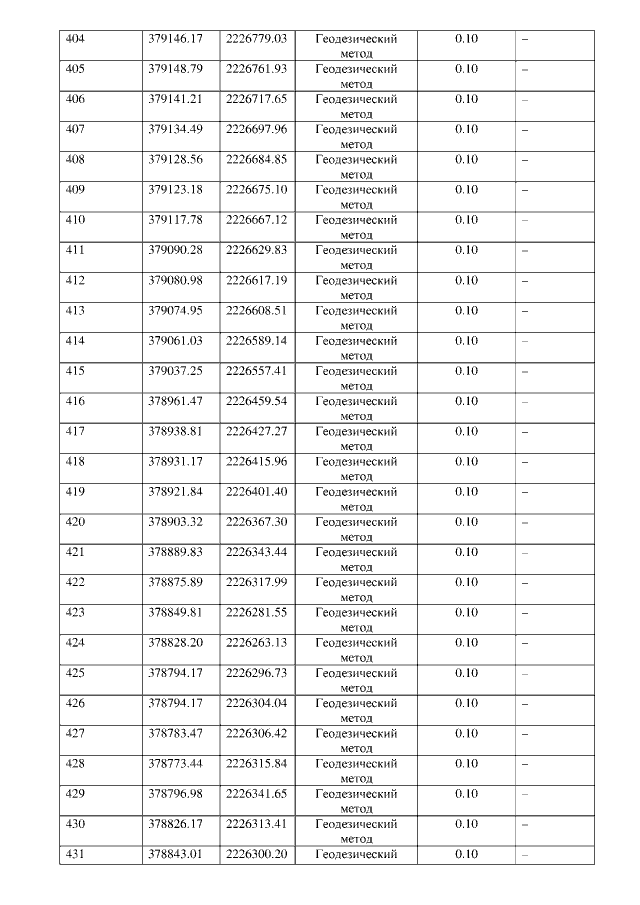 | 404 | 379146.17 | 2226779.03 | Геодезический метод | 0.10 | – |
|---|---|---|---|---|---|
| 405 | 379148.79 | 2226761.93 | Геодезический метод | 0.10 | – |
| 406 | 379141.21 | 2226717.65 | Геодезический метод | 0.10 | – |
| 407 | 379134.49 | 2226697.96 | Геодезический метод | 0.10 | – |
| 408 | 379128.56 | 2226684.85 | Геодезический метод | 0.10 | – |
| 409 | 379123.18 | 2226675.10 | Геодезический метод | 0.10 | – |
| 410 | 379117.78 | 2226667.12 | Геодезический метод | 0.10 | – |
| 411 | 379090.28 | 2226629.83 | Геодезический метод | 0.10 | – |
| 412 | 379080.98 | 2226617.19 | Геодезический метод | 0.10 | – |
| 413 | 379074.95 | 2226608.51 | Геодезический метод | 0.10 | – |
| 414 | 379061.03 | 2226589.14 | Геодезический метод | 0.10 | – |
| 415 | 379037.25 | 2226557.41 | Геодезический метод | 0.10 | – |
| 416 | 378961.47 | 2226459.54 | Геодезический метод | 0.10 | – |
| 417 | 378938.81 | 2226427.27 | Геодезический метод | 0.10 | – |
| 418 | 378931.17 | 2226415.96 | Геодезический метод | 0.10 | – |
| 419 | 378921.84 | 2226401.40 | Геодезический метод | 0.10 | – |
| 420 | 378903.32 | 2226367.30 | Геодезический метод | 0.10 | – |
| 421 | 378889.83 | 2226343.44 | Геодезический метод | 0.10 | – |
| 422 | 378875.89 | 2226317.99 | Геодезический метод | 0.10 | – |
| 423 | 378849.81 | 2226281.55 | Геодезический метод | 0.10 | – |
| 424 | 378828.20 | 2226263.13 | Геодезический метод | 0.10 | – |
| 425 | 378794.17 | 2226296.73 | Геодезический метод | 0.10 | – |
| 426 | 378794.17 | 2226304.04 | Геодезический метод | 0.10 | – |
| 427 | 378783.47 | 2226306.42 | Геодезический метод | 0.10 | – |
| 428 | 378773.44 | 2226315.84 | Геодезический метод | 0.10 | – |
| 429 | 378796.98 | 2226341.65 | Геодезический метод | 0.10 | – |
| 430 | 378826.17 | 2226313.41 | Геодезический метод | 0.10 | – |
| 431 | 378843.01 | 2226300.20 | Геодезический | 0.10 | – |